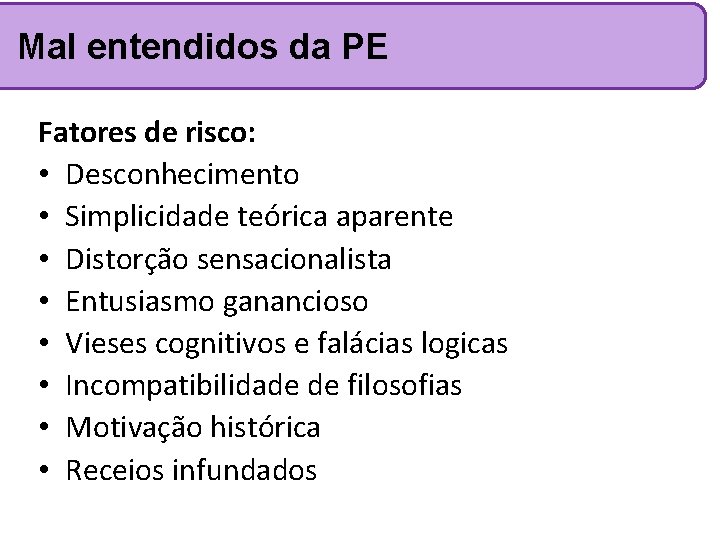 Mal entendidos da PE

Fatores de risco:
• Desconhecimento
• Simplicidade teórica aparente
• Distorção sensacionalista
• Entusiasmo ganancioso
• Vieses cognitivos e falácias logicas
• Incompatibilidade de filosofias
• Motivação histórica
• Receios infundados